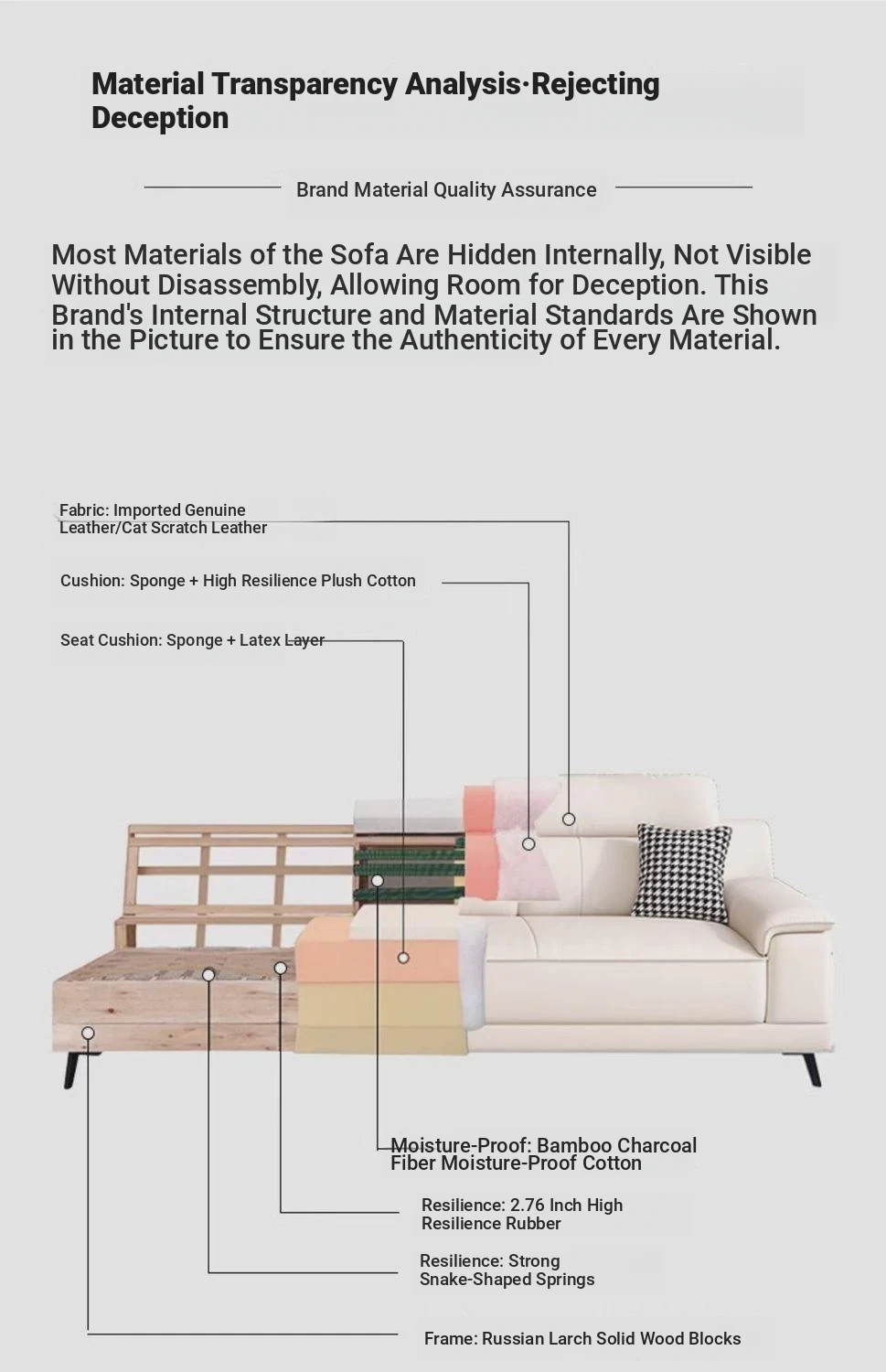 Material Transparency Analysis·Rejecting Deception

Brand Material Quality Assurance

Most Materials of the Sofa Are Hidden Internally, Not Visible Without Disassembly, Allowing Room for Deception. This Brand's Internal Structure and Material Standards Are Shown in the Picture to Ensure the Authenticity of Every Material.

Fabric: Imported Genuine Leather/Cat Scratch Leather

Cushion: Sponge + High Resilience Plush Cotton

Seat Cushion: Sponge + Latex Layer

Moisture-Proof: Bamboo Charcoal Fiber Moisture-Proof Cotton

Resilience: 2.76 Inch High Resilience Rubber

Resilience: Strong Snake-Shaped Springs

Frame: Russian Larch Solid Wood Blocks